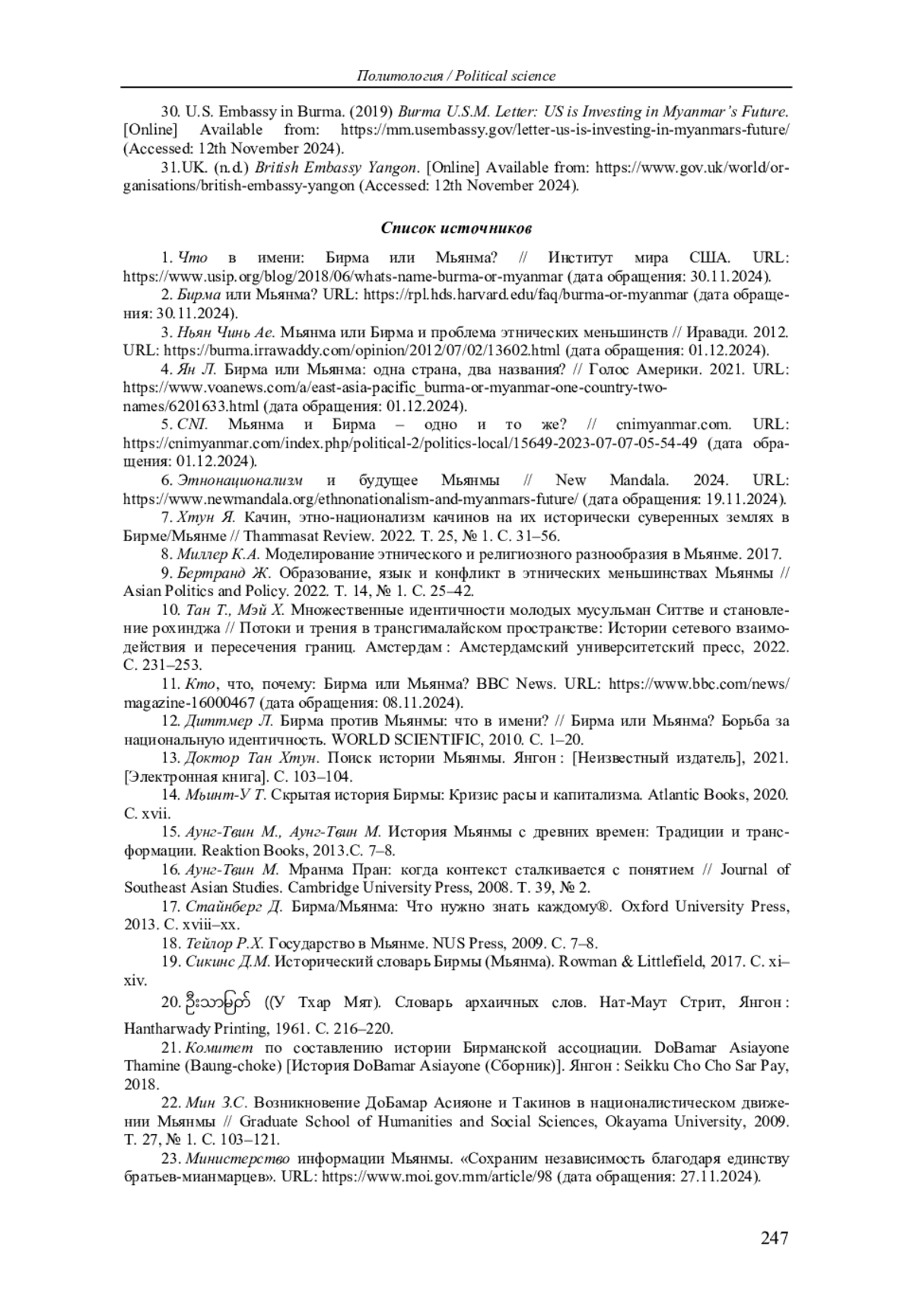 Политология / Political science

30. U.S. Embassy in Burma. (2019) Burma U.S.M. Letter: US is Investing in Myanmar's Future. [Online] Available from: https://mm.usembassy.gov/letter-us-is-investing-in-myanmars-future/ (Accessed: 12th November 2024).

31.UK. (n.d.) British Embassy Yangon. [Online] Available from: https://www.gov.uk/world/organisations/british-embassy-yangon (Accessed: 12th November 2024).

Список источников

1. Что в имени: Бирма или Мьянма? // Институт мира США. URL: https://www.usip.org/blog/2018/06/whats-name-burma-or-myanmar (дата обращения: 30.11.2024).

2. Бирма или Мьянма? URL: https://rpl.hds.harvard.edu/faq/burma-or-myanmar (дата обращения: 30.11.2024).

3. Ньян Чинь Ае. Мьянма или Бирма и проблема этнических меньшинств // Иравади. 2012. URL: https://burma.irrawaddy.com/opinion/2012/07/02/13602.html (дата обращения: 01.12.2024).

4. Ян Л. Бирма или Мьянма: одна страна, два названия? // Голос Америки. 2021. URL: https://www.voanews.com/a/east-asia-pacific_burma-or-myanmar-one-country-two-names/6201633.html (дата обращения: 01.12.2024).

5. CNI. Мьянма и Бирма – одно и то же? // cnimyanmar.com. URL: https://cnimyanmar.com/index.php/political-2/politics-local/15649-2023-07-07-05-54-49 (дата обращения: 01.12.2024).

6. Этнонационализм и будущее Мьянмы // New Mandala. 2024. URL: https://www.newmandala.org/ethnonationalism-and-myanmars-future/ (дата обращения: 19.11.2024).

7. Хтун Я. Качин, этно-национализм качинов на их исторически суверенных землях в Бирме/Мьянме // Thammasat Review. 2022. Т. 25, № 1. С. 31–56.

8. Миллер К.А. Моделирование этнического и религиозного разнообразия в Мьянме. 2017.

9. Бертранд Ж. Образование, язык и конфликт в этнических меньшинствах Мьянмы // Asian Politics and Policy. 2022. Т. 14, № 1. С. 25–42.

10. Тан Т., Мэй Х. Множественные идентичности молодых мусульман Ситтве и становление рохинджа // Потоки и трения в трансгималайском пространстве: Истории сетевого взаимодействия и пересечения границ. Амстердам : Амстердамский университетский пресс, 2022. С. 231–253.

11. Кто, что, почему: Бирма или Мьянма? BBC News. URL: https://www.bbc.com/news/magazine-16000467 (дата обращения: 08.11.2024).

12. Диттмер Л. Бирма против Мьянмы: что в имени? // Бирма или Мьянма? Борьба за национальную идентичность. WORLD SCIENTIFIC, 2010. С. 1–20.

13. Доктор Тан Хтун. Поиск истории Мьянмы. Янгон : [Неизвестный издатель], 2021. [Электронная книга]. С. 103–104.

14. Мьинт-У Т. Скрытая история Бирмы: Кризис расы и капитализма. Atlantic Books, 2020. С. xvii.

15. Аунг-Твин М., Аунг-Твин М. История Мьянмы с древних времен: Традиции и трансформации. Reaktion Books, 2013.С. 7–8.

16. Аунг-Твин М. Мранма Пран: когда контекст сталкивается с понятием // Journal of Southeast Asian Studies. Cambridge University Press, 2008. Т. 39, № 2.

17. Стайнберг Д. Бирма/Мьянма: Что нужно знать каждому®. Oxford University Press, 2013. С. xviii–xx.

18. Тейлор Р.Х. Государство в Мьянме. NUS Press, 2009. С. 7–8.

19. Сикинс Д.М. Исторический словарь Бирмы (Мьянма). Rowman & Littlefield, 2017. С. xi–xiv.

20. ဦးသာမြတ် ((У Тхар Мят). Словарь архаичных слов. Нат-Маут Стрит, Янгон : Hantharwady Printing, 1961. С. 216–220.

21. Комитет по составлению истории Бирманской ассоциации. DoBamar Asiayone Thamine (Baung-choke) [История DoBamar Asiayone (Сборник)]. Янгон : Seikku Cho Cho Sar Pay, 2018.

22. Мин З.С. Возникновение ДоБамар Асияоне и Такинов в националистическом движении Мьянмы // Graduate School of Humanities and Social Sciences, Okayama University, 2009. Т. 27, № 1. С. 103–121.

23. Министерство информации Мьянмы. «Сохраним независимость благодаря единству братьев-мианмарцев». URL: https://www.moi.gov.mm/article/98 (дата обращения: 27.11.2024).

247